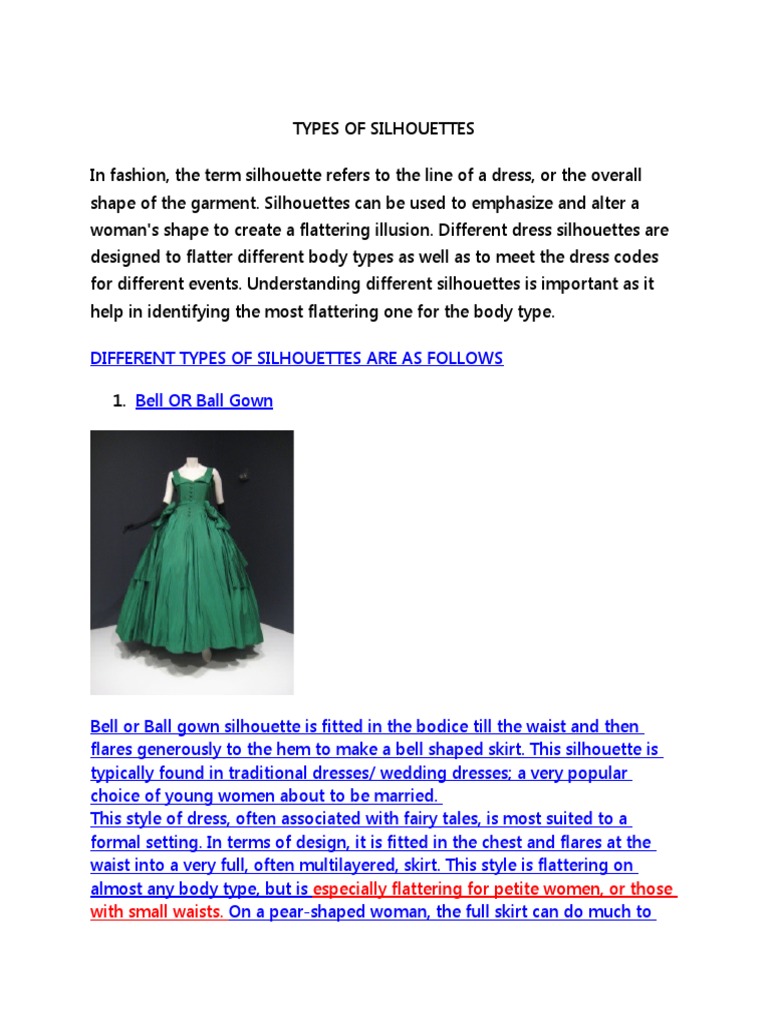 TYPES OF SILHOUETTES

In fashion, the term silhouette refers to the line of a dress, or the overall shape of the garment. Silhouettes can be used to emphasize and alter a woman's shape to create a flattering illusion. Different dress silhouettes are designed to flatter different body types as well as to meet the dress codes for different events. Understanding different silhouettes is important as it help in identifying the most flattering one for the body type.

DIFFERENT TYPES OF SILHOUETTES ARE AS FOLLOWS

1. Bell OR Ball Gown

Bell or Ball gown silhouette is fitted in the bodice till the waist and then flares generously to the hem to make a bell shaped skirt. This silhouette is typically found in traditional dresses/ wedding dresses; a very popular choice of young women about to be married.
This style of dress, often associated with fairy tales, is most suited to a formal setting. In terms of design, it is fitted in the chest and flares at the waist into a very full, often multilayered, skirt. This style is flattering on almost any body type, but is especially flattering for petite women, or those with small waists. On a pear-shaped woman, the full skirt can do much to